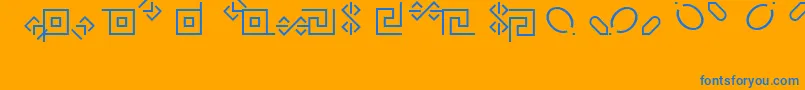 fontsforyou.com